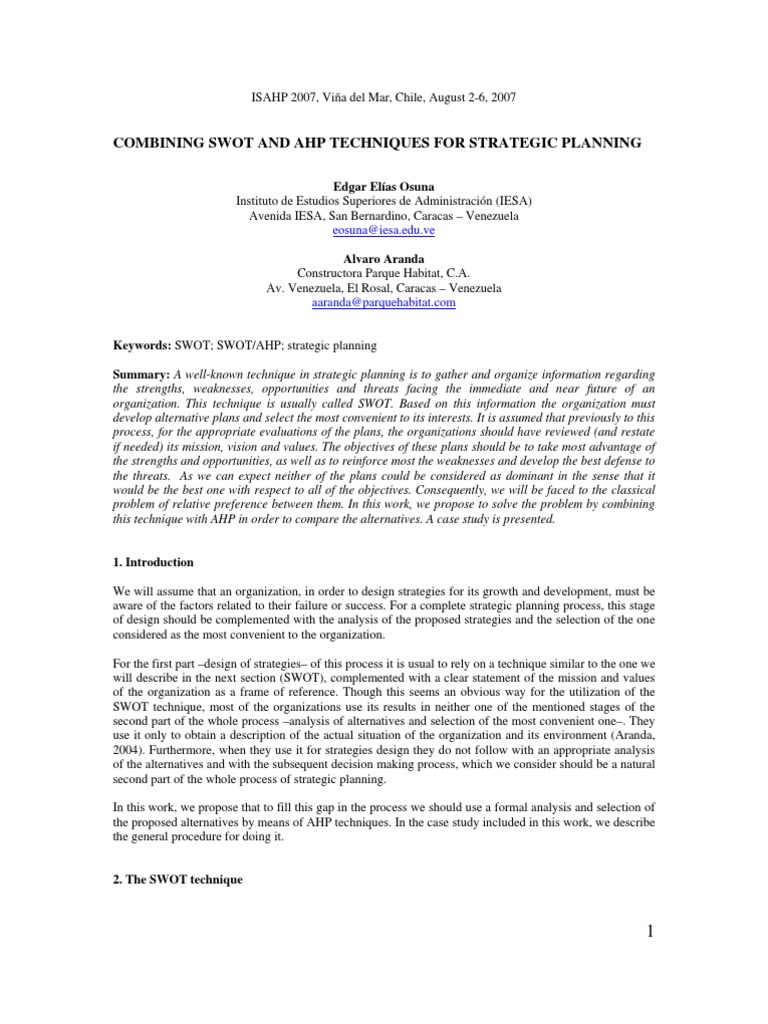 ISAHP 2007, Viña del Mar, Chile, August 2-6, 2007

COMBINING SWOT AND AHP TECHNIQUES FOR STRATEGIC PLANNING

Edgar Elías Osuna
Instituto de Estudios Superiores de Administración (IESA)
Avenida IESA, San Bernardino, Caracas – Venezuela
eosuna@iesa.edu.ve

Alvaro Aranda
Constructora Parque Habitat, C.A.
Av. Venezuela, El Rosal, Caracas – Venezuela
aaranda@parquehabitat.com

Keywords: SWOT; SWOT/AHP; strategic planning

Summary: A well-known technique in strategic planning is to gather and organize information regarding the strengths, weaknesses, opportunities and threats facing the immediate and near future of an organization. This technique is usually called SWOT. Based on this information the organization must develop alternative plans and select the most convenient to its interests. It is assumed that previously to this process, for the appropriate evaluations of the plans, the organizations should have reviewed (and restate if needed) its mission, vision and values. The objectives of these plans should be to take most advantage of the strengths and opportunities, as well as to reinforce most the weaknesses and develop the best defense to the threats. As we can expect neither of the plans could be considered as dominant in the sense that it would be the best one with respect to all of the objectives. Consequently, we will be faced to the classical problem of relative preference between them. In this work, we propose to solve the problem by combining this technique with AHP in order to compare the alternatives. A case study is presented.

1. Introduction

We will assume that an organization, in order to design strategies for its growth and development, must be aware of the factors related to their failure or success. For a complete strategic planning process, this stage of design should be complemented with the analysis of the proposed strategies and the selection of the one considered as the most convenient to the organization.

For the first part –design of strategies– of this process it is usual to rely on a technique similar to the one we will describe in the next section (SWOT), complemented with a clear statement of the mission and values of the organization as a frame of reference. Though this seems an obvious way for the utilization of the SWOT technique, most of the organizations use its results in neither one of the mentioned stages of the second part of the whole process –analysis of alternatives and selection of the most convenient one–. They use it only to obtain a description of the actual situation of the organization and its environment (Aranda, 2004). Furthermore, when they use it for strategies design they do not follow with an appropriate analysis of the alternatives and with the subsequent decision making process, which we consider should be a natural second part of the whole process of strategic planning.

In this work, we propose that to fill this gap in the process we should use a formal analysis and selection of the proposed alternatives by means of AHP techniques. In the case study included in this work, we describe the general procedure for doing it.

2. The SWOT technique

1